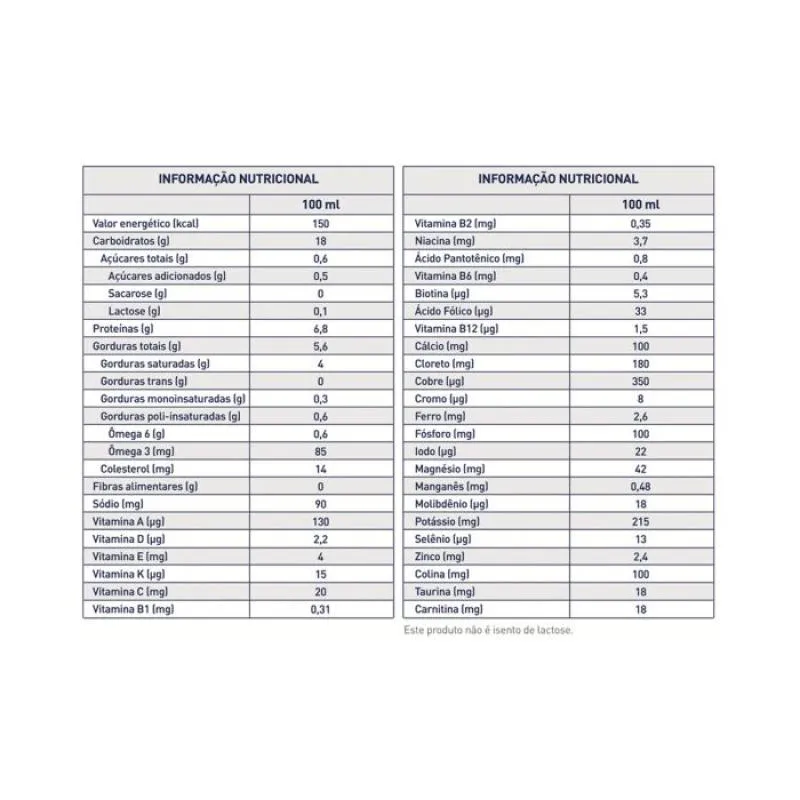 | INFORMAÇÃO NUTRICIONAL | |
|---|---|
| | 100 ml |
| Valor energético (kcal) | 150 |
| Carboidratos (g) | 18 |
| Açúcares totais (g) | 0,6 |
| Açúcares adicionados (g) | 0,5 |
| Sacarose (g) | 0 |
| Lactose (g) | 0,1 |
| Proteínas (g) | 6,8 |
| Gorduras totais (g) | 5,6 |
| Gorduras saturadas (g) | 4 |
| Gorduras trans (g) | 0 |
| Gorduras monoinsaturadas (g) | 0,3 |
| Gorduras poli-insaturadas (g) | 0,6 |
| Ômega 6 (g) | 0,6 |
| Ômega 3 (mg) | 85 |
| Colesterol (mg) | 14 |
| Fibras alimentares (g) | 0 |
| Sódio (mg) | 90 |
| Vitamina A (µg) | 130 |
| Vitamina D (µg) | 2,2 |
| Vitamina E (mg) | 4 |
| Vitamina K (µg) | 15 |
| Vitamina C (mg) | 20 |
| Vitamina B1 (mg) | 0,31 |

| INFORMAÇÃO NUTRICIONAL | |
|---|---|
| | 100 ml |
| Vitamina B2 (mg) | 0,35 |
| Niacina (mg) | 3,7 |
| Ácido Pantotênico (mg) | 0,8 |
| Vitamina B6 (mg) | 0,4 |
| Biotina (µg) | 5,3 |
| Ácido Fólico (µg) | 33 |
| Vitamina B12 (µg) | 1,5 |
| Cálcio (mg) | 100 |
| Cloreto (mg) | 180 |
| Cobre (µg) | 350 |
| Cromo (µg) | 8 |
| Ferro (mg) | 2,6 |
| Fósforo (mg) | 100 |
| Iodo (µg) | 22 |
| Magnésio (mg) | 42 |
| Manganês (mg) | 0,48 |
| Molibdênio (µg) | 18 |
| Potássio (mg) | 215 |
| Selênio (µg) | 13 |
| Zinco (mg) | 2,4 |
| Colina (mg) | 100 |
| Taurina (mg) | 18 |
| Carnitina (mg) | 18 |

Este produto não é isento de lactose.